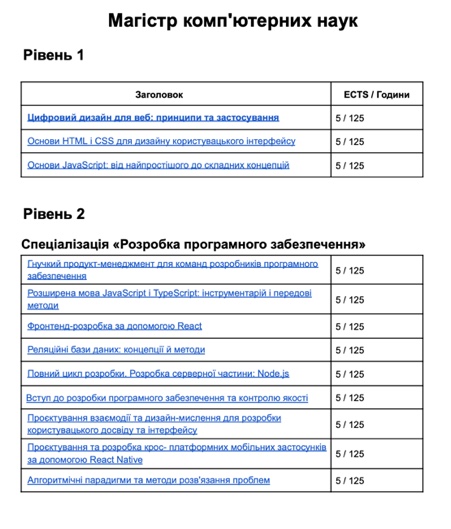 Магістр комп'ютерних наук

Рівень 1

| Заголовок | ECTS / Години |
|---|---|
| Цифровий дизайн для веб: принципи та застосування | 5 / 125 |
| Основи HTML і CSS для дизайну користувацького інтерфейсу | 5 / 125 |
| Основи JavaScript: від найпростішого до складних концепцій | 5 / 125 |

Рівень 2

Спеціалізація «Розробка програмного забезпечення»

| Гнучкий продукт-менеджмент для команд розробників програмного забезпечення | 5 / 125 |
|---|---|
| Розширена мова JavaScript і TypeScript: інструментарій і передові методи | 5 / 125 |
| Фронтенд-розробка за допомогою React | 5 / 125 |
| Реляційні бази даних: концепції й методи | 5 / 125 |
| Повний цикл розробки. Розробка серверної частини: Node.js | 5 / 125 |
| Вступ до розробки програмного забезпечення та контролю якості | 5 / 125 |
| Проєктування взаємодії та дизайн-мислення для розробки користувацького досвіду та інтерфейсу | 5 / 125 |
| Проєктування та розробка крос- платформних мобільних застосунків за допомогою React Native | 5 / 125 |
| Алгоритмічні парадигми та методи розв'язання проблем | 5 / 125 |